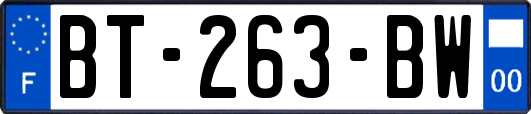 F
BT-263-BW
00